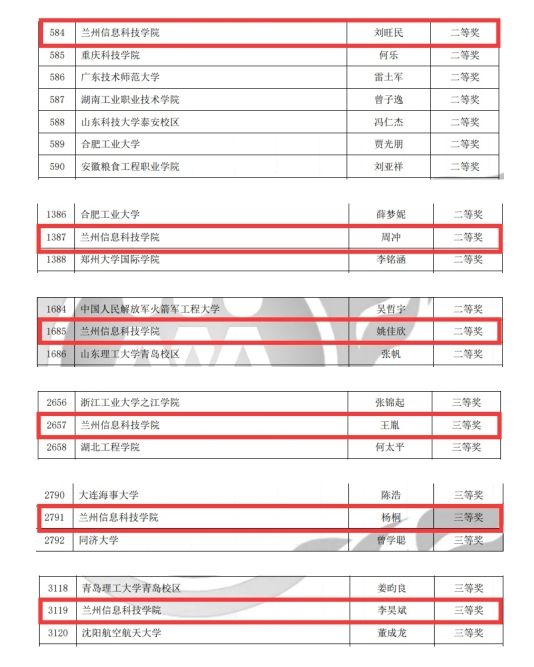 | 584 | 兰州信息科技学院 | 刘旺民 | 二等奖 |
|---|---|---|---|
| 585 | 重庆科技学院 | 何乐 | 二等奖 |
| 586 | 广东技术师范大学 | 雷土军 | 二等奖 |
| 587 | 湖南工业职业技术学院 | 曾子逸 | 二等奖 |
| 588 | 山东科技大学泰安校区 | 冯仁杰 | 二等奖 |
| 589 | 合肥工业大学 | 贾光朋 | 二等奖 |
| 590 | 安徽粮食工程职业学院 | 刘亚祥 | 二等奖 |

| 1386 | 合肥工业大学 | 薛梦妮 | 二等奖 |
|---|---|---|---|
| 1387 | 兰州信息科技学院 | 周冲 | 二等奖 |
| 1388 | 郑州大学国际学院 | 李铭涵 | 二等奖 |

| 1684 | 中国人民解放军火箭军工程大学 | 吴哲宇 | 二等奖 |
|---|---|---|---|
| 1685 | 兰州信息科技学院 | 姚佳欣 | 二等奖 |
| 1686 | 山东理工大学青岛校区 | 张帆 | 二等奖 |

| 2656 | 浙江工业大学之江学院 | 张锦起 | 三等奖 |
|---|---|---|---|
| 2657 | 兰州信息科技学院 | 王胤 | 三等奖 |
| 2658 | 湖北工程学院 | 何太平 | 三等奖 |

| 2790 | 大连海事大学 | 陈浩 | 三等奖 |
|---|---|---|---|
| 2791 | 兰州信息科技学院 | 杨桐 | 三等奖 |
| 2792 | 同济大学 | 曾学聪 | 三等奖 |

| 3118 | 青岛理工大学青岛校区 | 姜昀良 | 三等奖 |
|---|---|---|---|
| 3119 | 兰州信息科技学院 | 李昊斌 | 三等奖 |
| 3120 | 沈阳航空航天大学 | 董成龙 | 三等奖 |